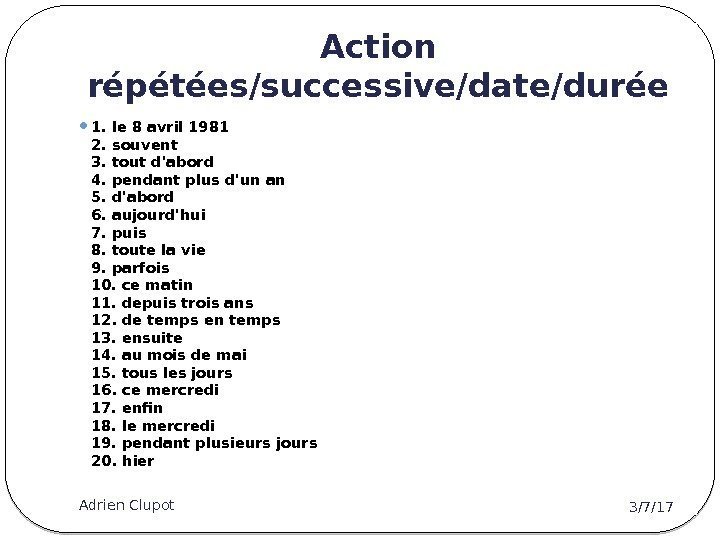 Action répétées/successive/date/durée

1. le 8 avril 1981
2. souvent
3. tout d'abord
4. pendant plus d'un an
5. d'abord
6. aujourd'hui
7. puis
8. toute la vie
9. parfois
10. ce matin
11. depuis trois ans
12. de temps en temps
13. ensuite
14. au mois de mai
15. tous les jours
16. ce mercredi
17. enfin
18. le mercredi
19. pendant plusieurs jours
20. hier

Adrien Clupot

3/7/17